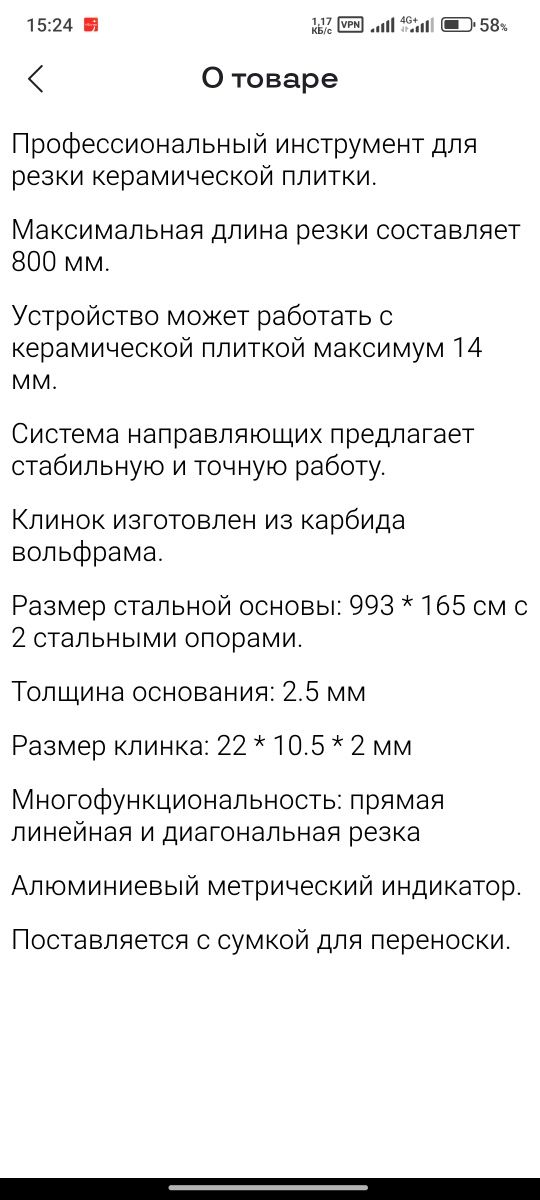 15:24 1,17 КБ/с VPN 4G+ 58%

О товаре

Профессиональный инструмент для резки керамической плитки.

Максимальная длина резки составляет 800 мм.

Устройство может работать с керамической плиткой максимум 14 мм.

Система направляющих предлагает стабильную и точную работу.

Клинок изготовлен из карбида вольфрама.

Размер стальной основы: 993 * 165 см с 2 стальными опорами.

Толщина основания: 2.5 мм

Размер клинка: 22 * 10.5 * 2 мм

Многофункциональность: прямая линейная и диагональная резка

Алюминиевый метрический индикатор.

Поставляется с сумкой для переноски.